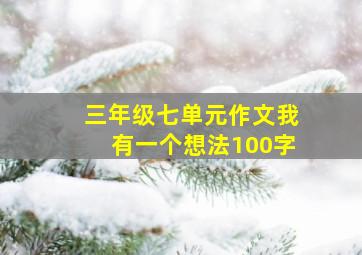 三年级七单元作文我有一个想法100字